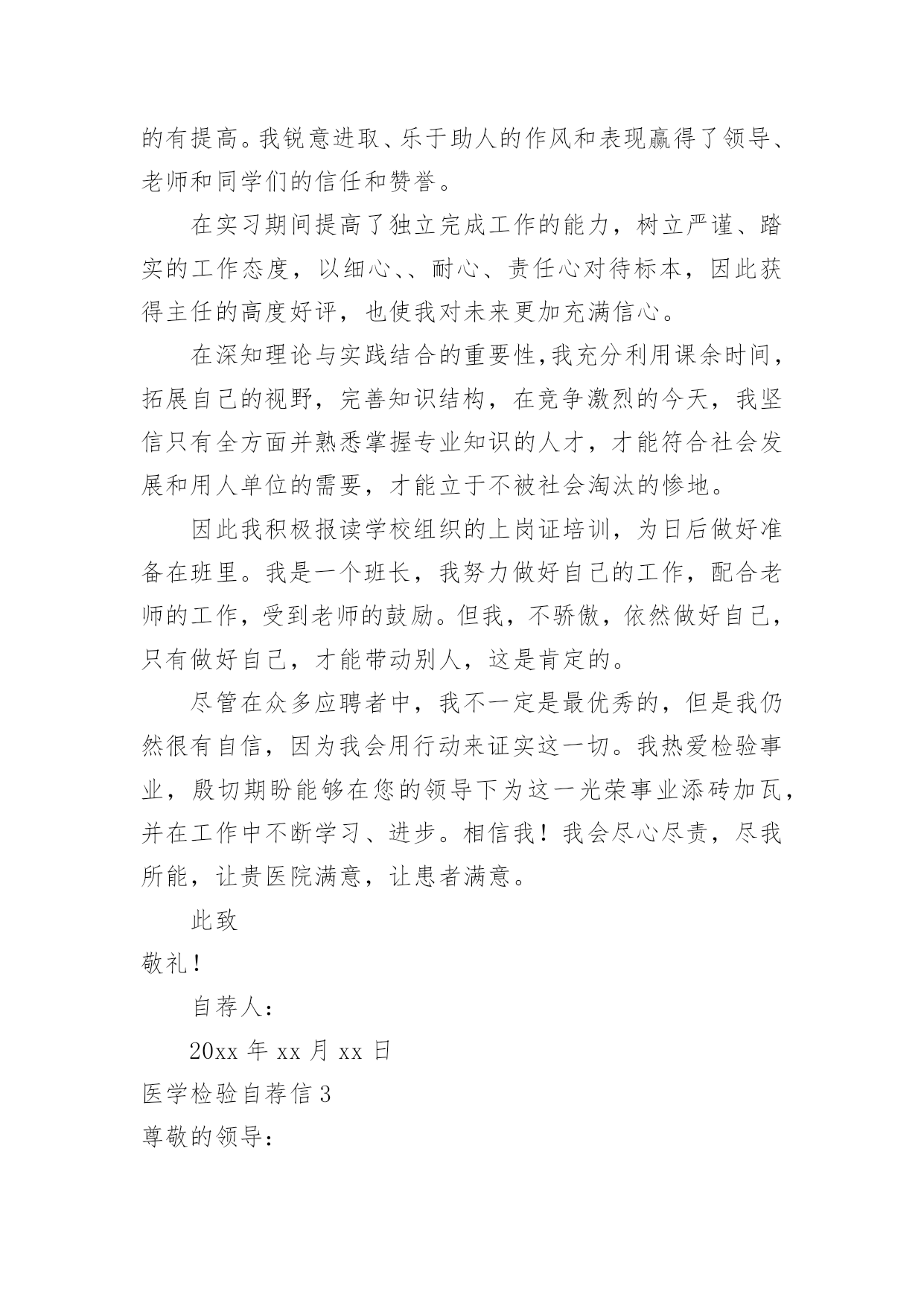 的有提高。我锐意进取、乐于助人的作风和表现赢得了领导、老师和同学们的信任和赞誉。

在实习期间提高了独立完成工作的能力，树立严谨、踏实的工作态度，以细心、、耐心、责任心对待标本，因此获得主任的高度好评，也使我对未来更加充满信心。

在深知理论与实践结合的重要性,我充分利用课余时间，拓展自己的视野，完善知识结构，在竞争激烈的今天，我坚信只有全方面并熟悉掌握专业知识的人才，才能符合社会发展和用人单位的需要，才能立于不被社会淘汰的惨地。

因此我积极报读学校组织的上岗证培训，为日后做好准备在班里。我是一个班长，我努力做好自己的工作，配合老师的工作，受到老师的鼓励。但我，不骄傲，依然做好自己，只有做好自己，才能带动别人，这是肯定的。

尽管在众多应聘者中，我不一定是最优秀的，但是我仍然很有自信，因为我会用行动来证实这一切。我热爱检验事业，殷切期盼能够在您的领导下为这一光荣事业添砖加瓦，并在工作中不断学习、进步。相信我！我会尽心尽责，尽我所能，让贵医院满意，让患者满意。

此致

敬礼！

自荐人：

20xx 年 xx 月 xx 日

医学检验自荐信 3

尊敬的领导：